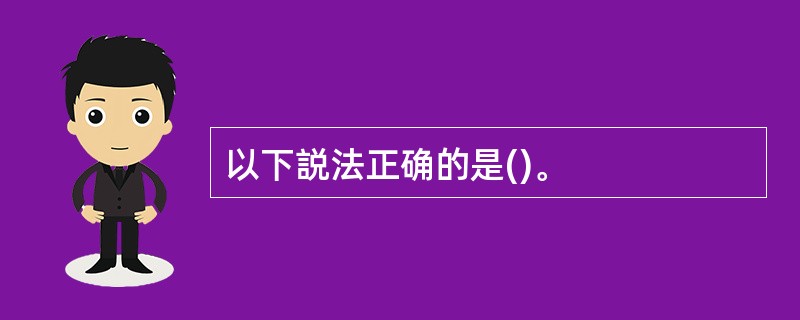 以下説法正确的是()。